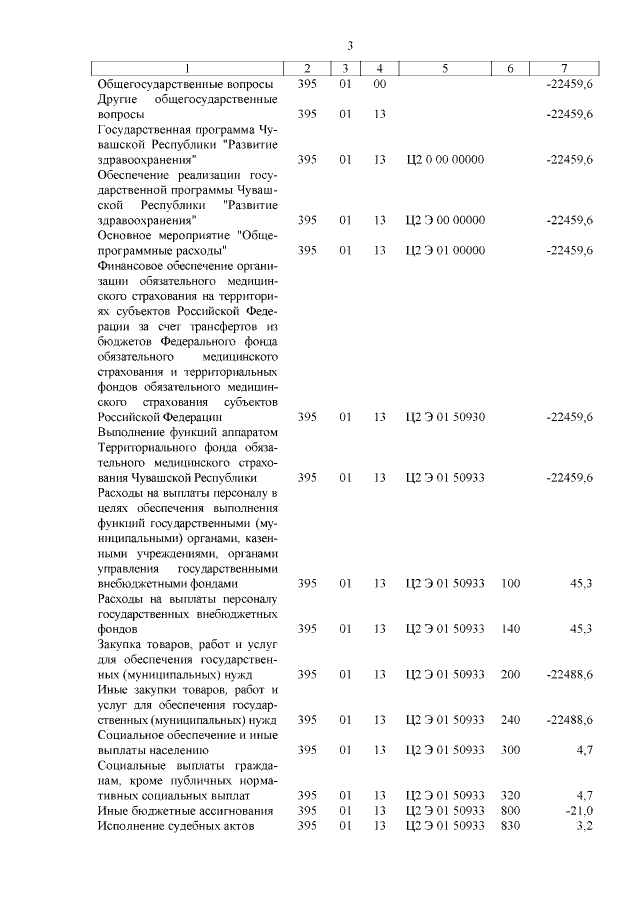 3

| 1 | 2 | 3 | 4 | 5 | 6 | 7 |
|---|---|---|---|---|---|---|
| Общегосударственные вопросы | 395 | 01 | 00 | | | -22459,6 |
| Другие общегосударственные вопросы | 395 | 01 | 13 | | | -22459,6 |
| Государственная программа Чувашской Республики "Развитие здравоохранения" | 395 | 01 | 13 | Ц2 0 00 00000 | | -22459,6 |
| Обеспечение реализации государственной программы Чувашской Республики "Развитие здравоохранения" | 395 | 01 | 13 | Ц2 Э 00 00000 | | -22459,6 |
| Основное мероприятие "Общепрограммные расходы" | 395 | 01 | 13 | Ц2 Э 01 00000 | | -22459,6 |
| Финансовое обеспечение организации обязательного медицинского страхования на территориях субъектов Российской Федерации за счет трансфертов из бюджетов Федерального фонда обязательного медицинского страхования и территориальных фондов обязательного медицинского страхования субъектов Российской Федерации | 395 | 01 | 13 | Ц2 Э 01 50930 | | -22459,6 |
| Выполнение функций аппаратом Территориального фонда обязательного медицинского страхования Чувашской Республики | 395 | 01 | 13 | Ц2 Э 01 50933 | | -22459,6 |
| Расходы на выплаты персоналу в целях обеспечения выполнения функций государственными (муниципальными) органами, казенными учреждениями, органами управления государственными внебюджетными фондами | 395 | 01 | 13 | Ц2 Э 01 50933 | 100 | 45,3 |
| Расходы на выплаты персоналу государственных внебюджетных фондов | 395 | 01 | 13 | Ц2 Э 01 50933 | 140 | 45,3 |
| Закупка товаров, работ и услуг для обеспечения государственных (муниципальных) нужд | 395 | 01 | 13 | Ц2 Э 01 50933 | 200 | -22488,6 |
| Иные закупки товаров, работ и услуг для обеспечения государственных (муниципальных) нужд | 395 | 01 | 13 | Ц2 Э 01 50933 | 240 | -22488,6 |
| Социальное обеспечение и иные выплаты населению | 395 | 01 | 13 | Ц2 Э 01 50933 | 300 | 4,7 |
| Социальные выплаты гражданам, кроме публичных нормативных социальных выплат | 395 | 01 | 13 | Ц2 Э 01 50933 | 320 | 4,7 |
| Иные бюджетные ассигнования | 395 | 01 | 13 | Ц2 Э 01 50933 | 800 | -21,0 |
| Исполнение судебных актов | 395 | 01 | 13 | Ц2 Э 01 50933 | 830 | 3,2 |